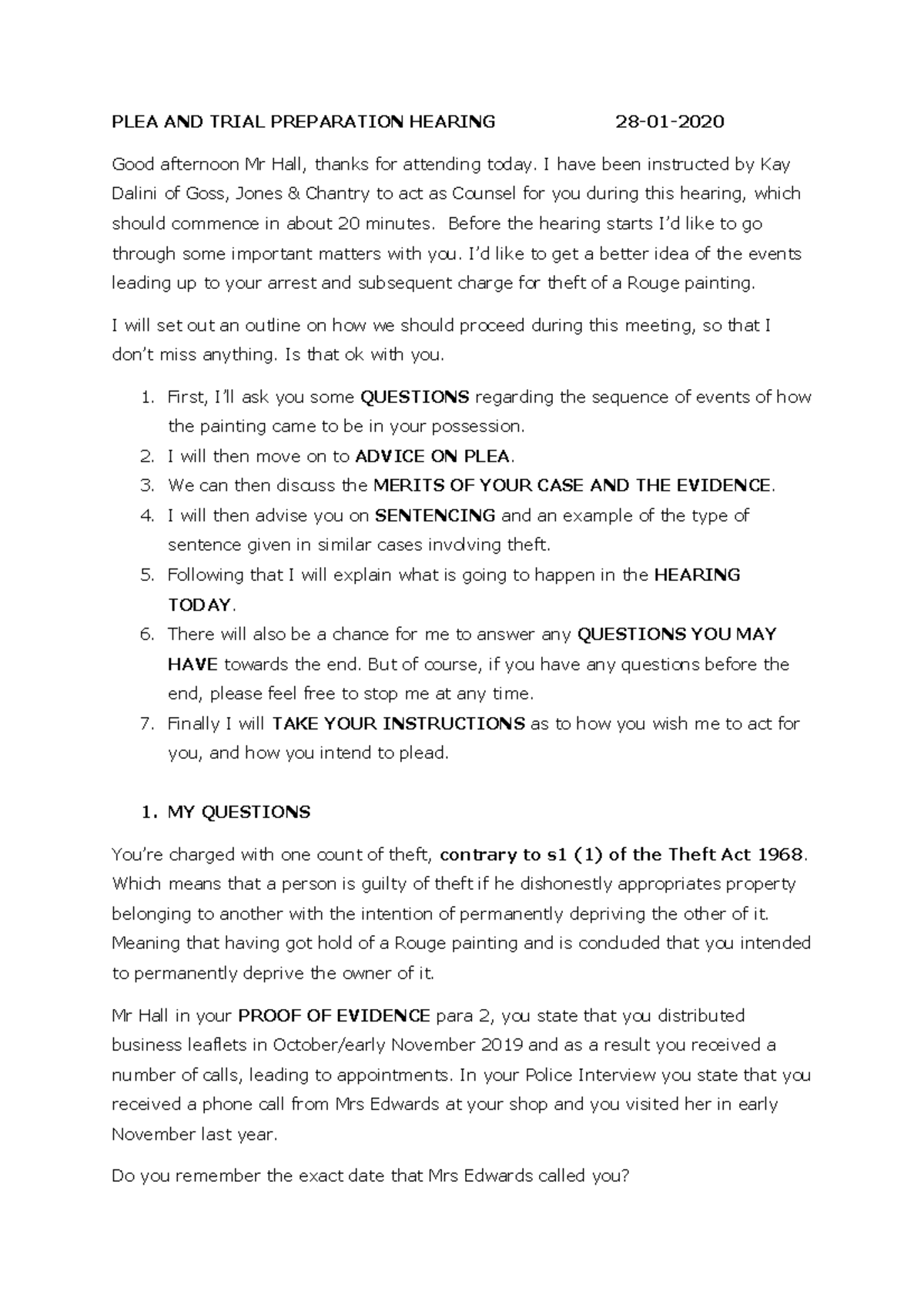 PLEA AND TRIAL PREPARATION HEARING 28-01-2020

Good afternoon Mr Hall, thanks for attending today. I have been instructed by Kay Dalini of Goss, Jones & Chantry to act as Counsel for you during this hearing, which should commence in about 20 minutes. Before the hearing starts I'd like to go through some important matters with you. I'd like to get a better idea of the events leading up to your arrest and subsequent charge for theft of a Rouge painting.

I will set out an outline on how we should proceed during this meeting, so that I don't miss anything. Is that ok with you.

1. First, I'll ask you some QUESTIONS regarding the sequence of events of how the painting came to be in your possession.
2. I will then move on to ADVICE ON PLEA.
3. We can then discuss the MERITS OF YOUR CASE AND THE EVIDENCE.
4. I will then advise you on SENTENCING and an example of the type of sentence given in similar cases involving theft.
5. Following that I will explain what is going to happen in the HEARING TODAY.
6. There will also be a chance for me to answer any QUESTIONS YOU MAY HAVE towards the end. But of course, if you have any questions before the end, please feel free to stop me at any time.
7. Finally I will TAKE YOUR INSTRUCTIONS as to how you wish me to act for you, and how you intend to plead.

1. MY QUESTIONS

You're charged with one count of theft, contrary to s1 (1) of the Theft Act 1968. Which means that a person is guilty of theft if he dishonestly appropriates property belonging to another with the intention of permanently depriving the other of it. Meaning that having got hold of a Rouge painting and is concluded that you intended to permanently deprive the owner of it.

Mr Hall in your PROOF OF EVIDENCE para 2, you state that you distributed business leaflets in October/early November 2019 and as a result you received a number of calls, leading to appointments. In your Police Interview you state that you received a phone call from Mrs Edwards at your shop and you visited her in early November last year.

Do you remember the exact date that Mrs Edwards called you?